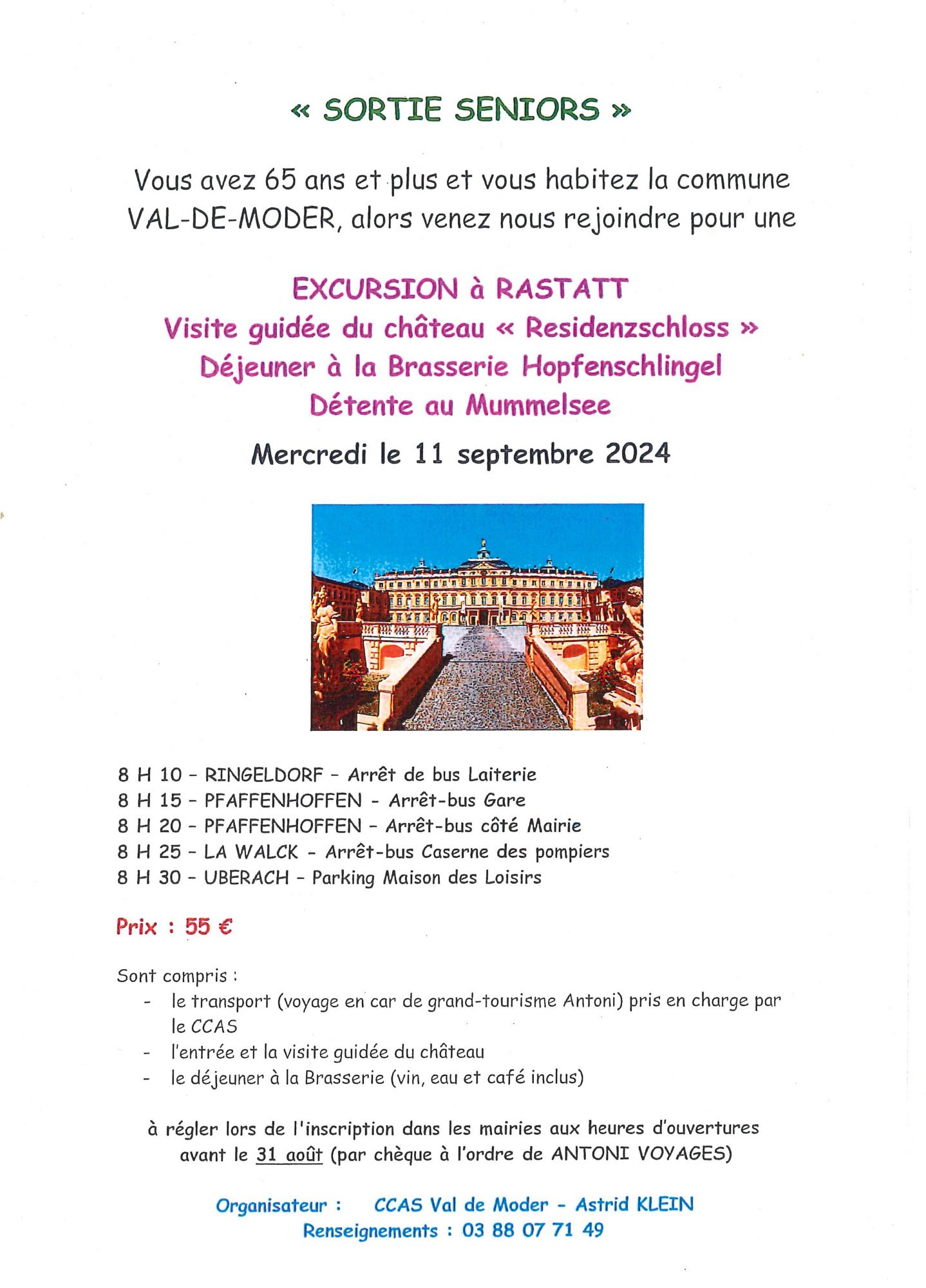 « SORTIE SENIORS »

Vous avez 65 ans et plus et vous habitez la commune VAL-DE-MODER, alors venez nous rejoindre pour une

EXCURSION à RASTATT
Visite guidée du château « Residenzschloss »
Déjeuner à la Brasserie Hopfenschlingel
Détente au Mummelsee

Mercredi le 11 septembre 2024

8 H 10 – RINGELDORF – Arrêt de bus Laiterie
8 H 15 – PFAFFENHOFFEN – Arrêt-bus Gare
8 H 20 – PFAFFENHOFFEN – Arrêt-bus côté Mairie
8 H 25 – LA WALCK – Arrêt-bus Caserne des pompiers
8 H 30 – UBERACH – Parking Maison des Loisirs

Prix : 55 €

Sont compris :
- le transport (voyage en car de grand-tourisme Antoni) pris en charge par le CCAS
- l'entrée et la visite guidée du château
- le déjeuner à la Brasserie (vin, eau et café inclus)

à régler lors de l'inscription dans les mairies aux heures d'ouvertures avant le 31 août (par chèque à l'ordre de ANTONI VOYAGES)

Organisateur : CCAS Val de Moder – Astrid KLEIN
Renseignements : 03 88 07 71 49